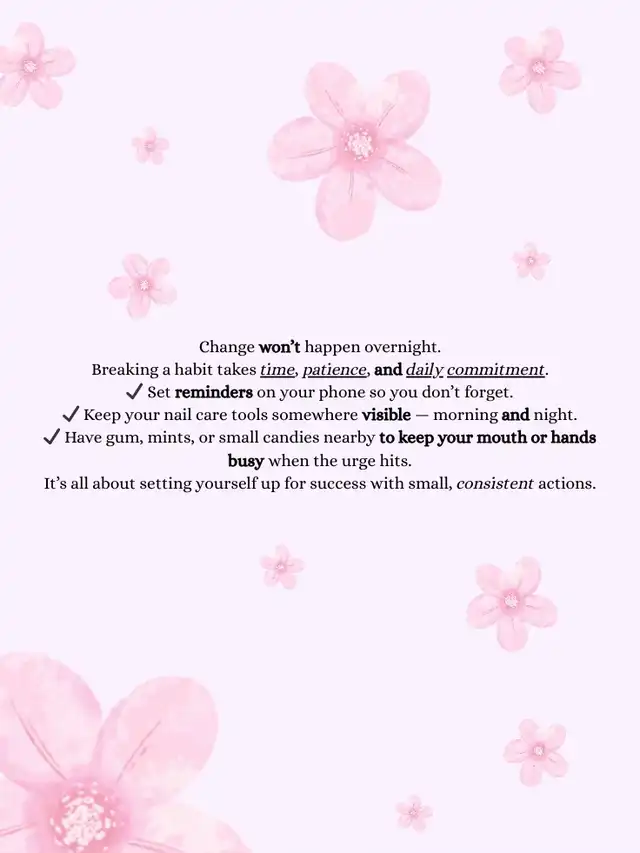 Change won't happen overnight.
Breaking a habit takes time, patience, and daily commitment.
✓ Set reminders on your phone so you don't forget.
✓ Keep your nail care tools somewhere visible — morning and night.
✓ Have gum, mints, or small candies nearby to keep your mouth or hands busy when the urge hits.
It's all about setting yourself up for success with small, consistent actions.